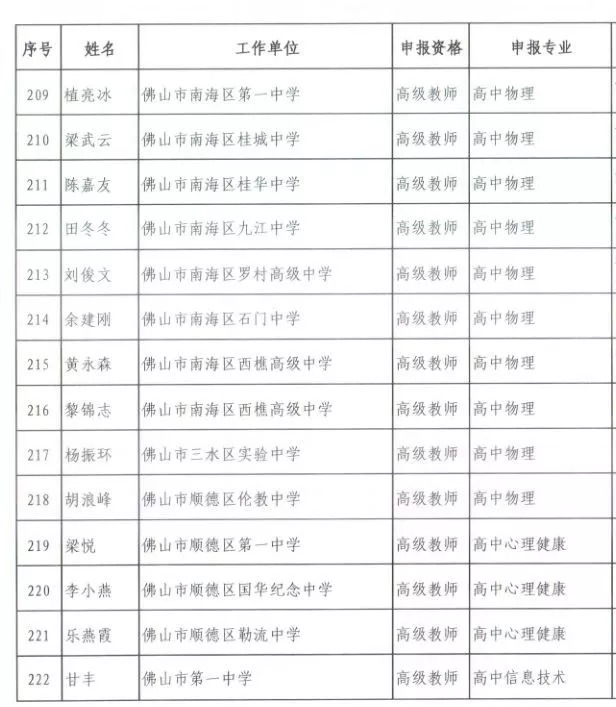 | 序号 | 姓名 | 工作单位 | 申报资格 | 申报专业 |
|---|---|---|---|---|
| 209 | 植亮冰 | 佛山市南海区第一中学 | 高级教师 | 高中物理 |
| 210 | 梁武云 | 佛山市南海区桂城中学 | 高级教师 | 高中物理 |
| 211 | 陈嘉友 | 佛山市南海区桂华中学 | 高级教师 | 高中物理 |
| 212 | 田冬冬 | 佛山市南海区九江中学 | 高级教师 | 高中物理 |
| 213 | 刘俊文 | 佛山市南海区罗村高级中学 | 高级教师 | 高中物理 |
| 214 | 余建刚 | 佛山市南海区石门中学 | 高级教师 | 高中物理 |
| 215 | 黄永森 | 佛山市南海区西樵高级中学 | 高级教师 | 高中物理 |
| 216 | 黎锦志 | 佛山市南海区西樵高级中学 | 高级教师 | 高中物理 |
| 217 | 杨振环 | 佛山市三水区实验中学 | 高级教师 | 高中物理 |
| 218 | 胡浪峰 | 佛山市顺德区伦教中学 | 高级教师 | 高中物理 |
| 219 | 梁悦 | 佛山市顺德区第一中学 | 高级教师 | 高中心理健康 |
| 220 | 李小燕 | 佛山市顺德区国华纪念中学 | 高级教师 | 高中心理健康 |
| 221 | 乐燕霞 | 佛山市顺德区勒流中学 | 高级教师 | 高中心理健康 |
| 222 | 甘丰 | 佛山市第一中学 | 高级教师 | 高中信息技术 |